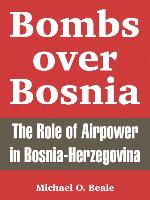 Bombs over Bosnia

The Role of Airpower in Bosnia-Herzegovina

Michael O. Beale